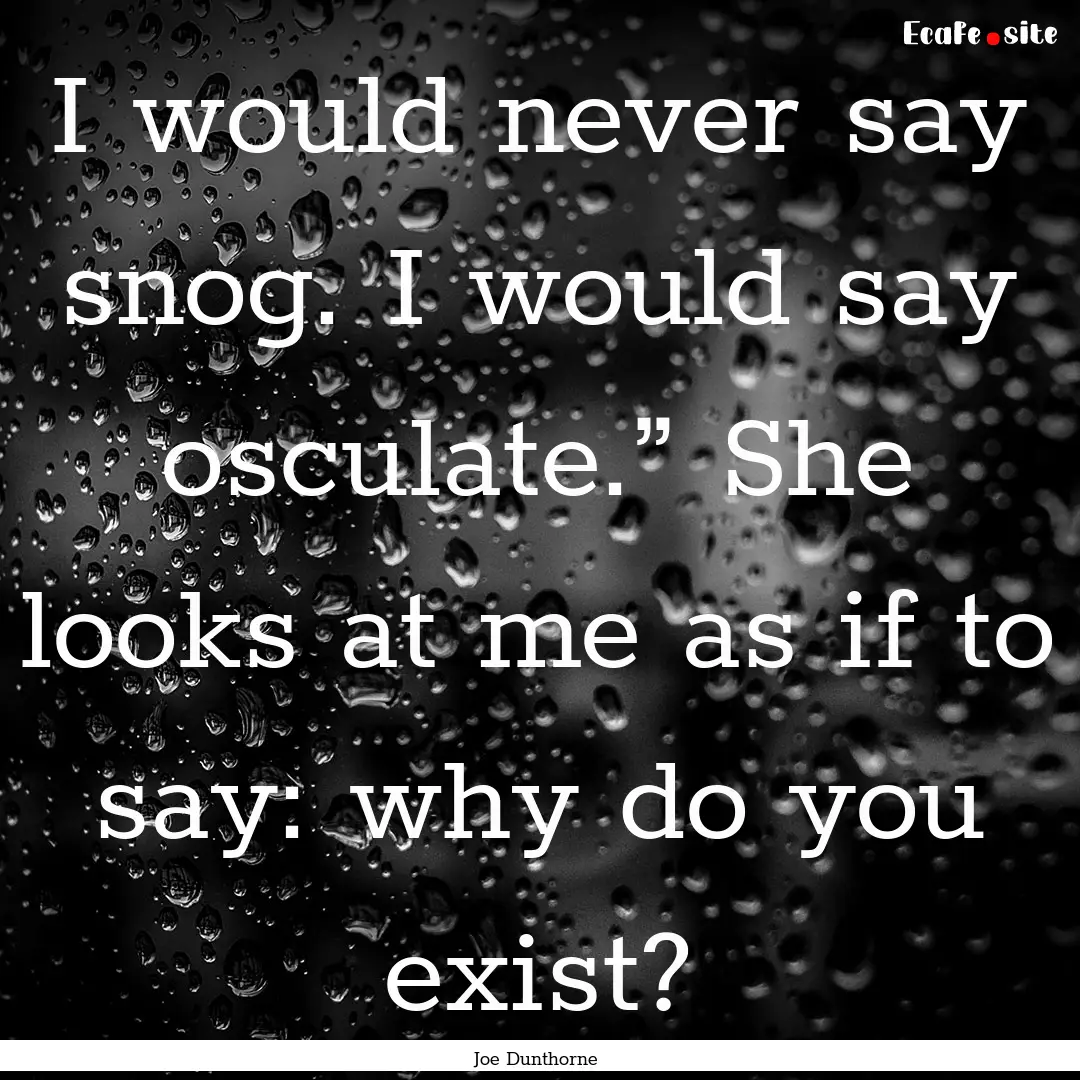 EcaFe.site

I would never say snog. I would say osculate.” She looks at me as if to say: why do you exist?

Joe Dunthorne